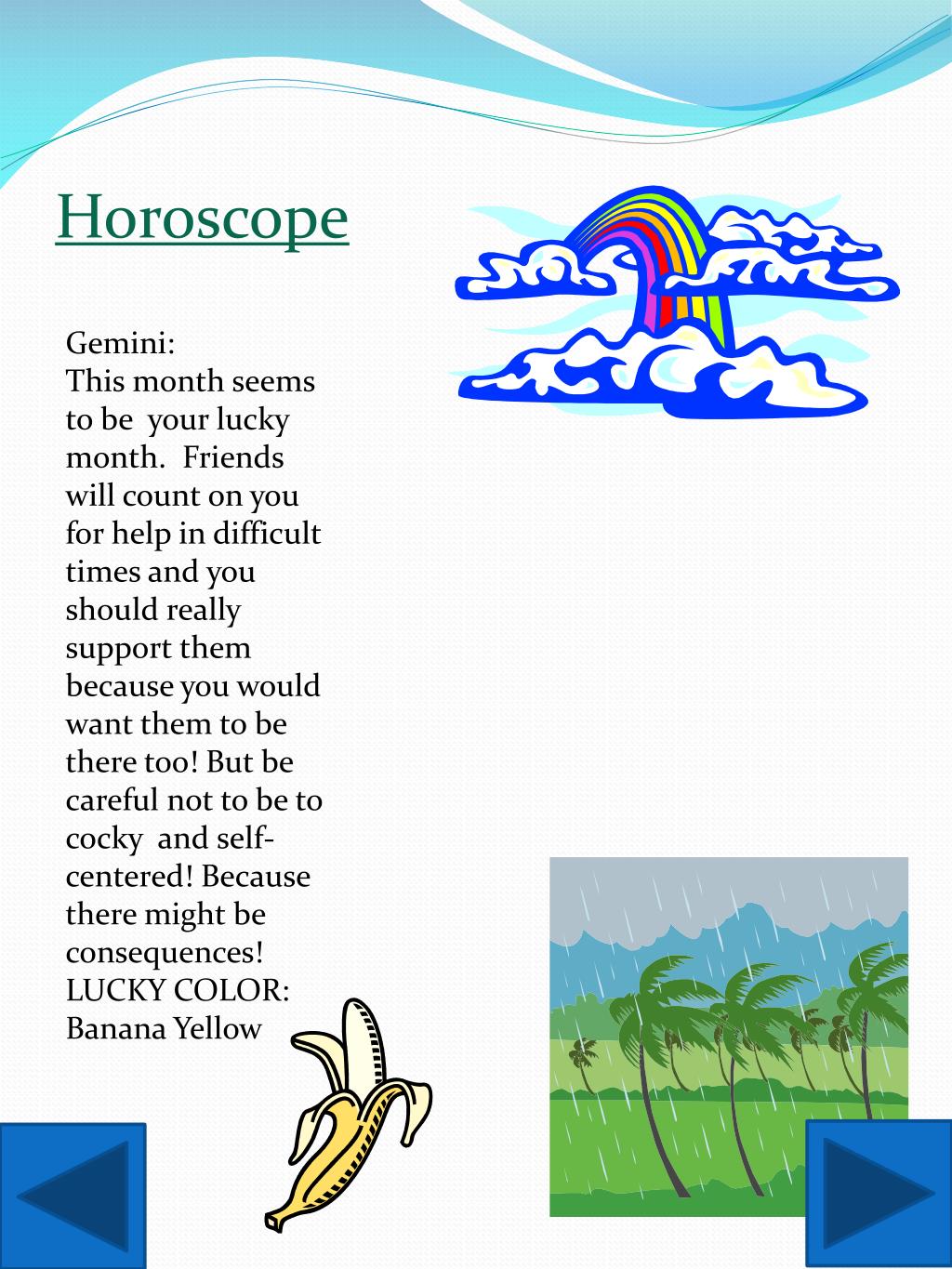 Horoscope

Gemini:
This month seems to be your lucky month. Friends will count on you for help in difficult times and you should really support them because you would want them to be there too! But be careful not to be to cocky and self-centered! Because there might be consequences!
LUCKY COLOR: Banana Yellow